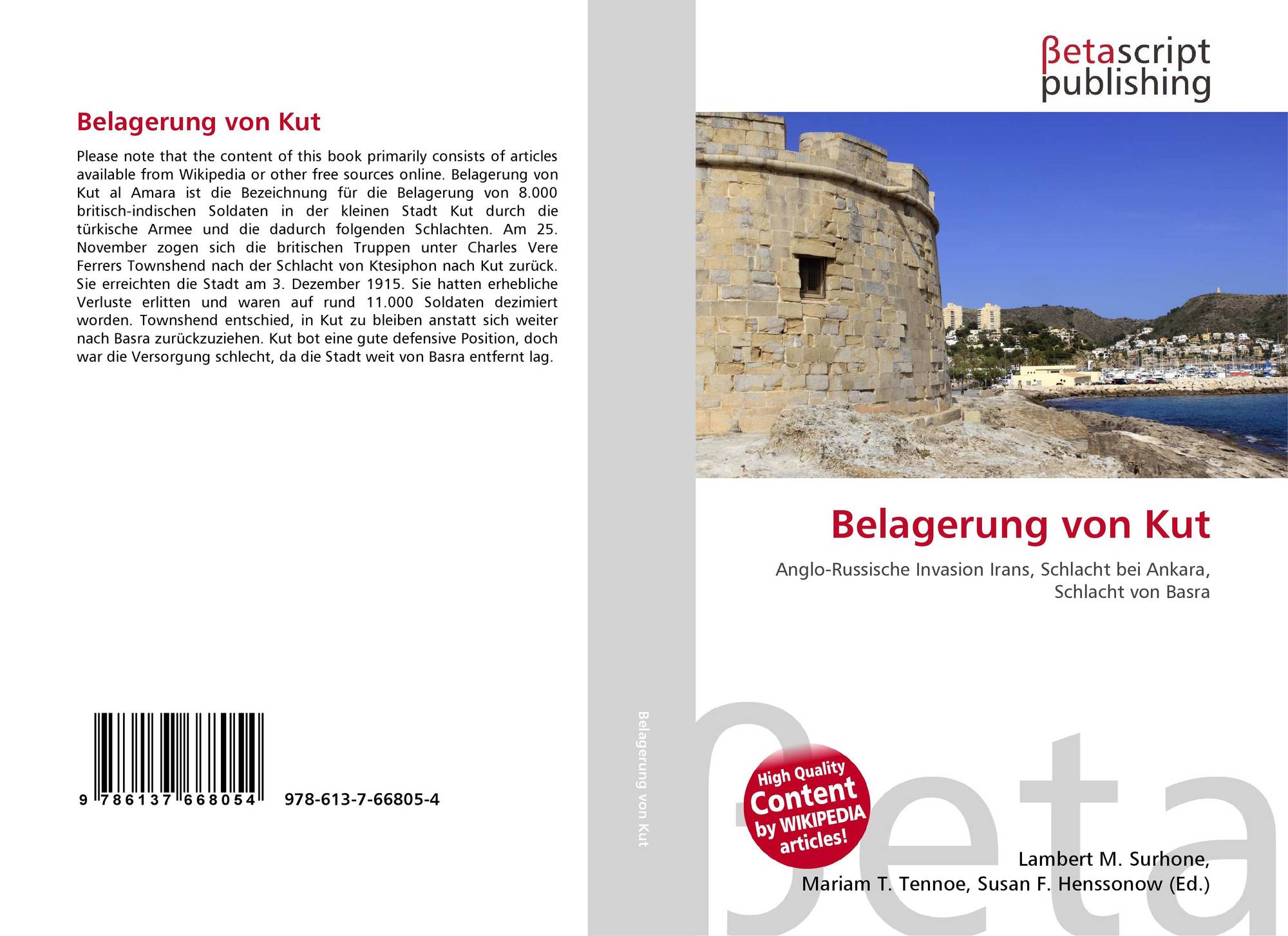 Belagerung von Kut

Please note that the content of this book primarily consists of articles available from Wikipedia or other free sources online. Belagerung von Kut al Amara ist die Bezeichnung für die Belagerung von 8.000 britisch-indischen Soldaten in der kleinen Stadt Kut durch die türkische Armee und die dadurch folgenden Schlachten. Am 25. November zogen sich die britischen Truppen unter Charles Vere Ferrers Townshend nach der Schlacht von Ktesiphon nach Kut zurück. Sie erreichten die Stadt am 3. Dezember 1915. Sie hatten erhebliche Verluste erlitten und waren auf rund 11.000 Soldaten dezimiert worden. Townshend entschied, in Kut zu bleiben anstatt sich weiter nach Basra zurückzuziehen. Kut bot eine gute defensive Position, doch war die Versorgung schlecht, da die Stadt weit von Basra entfernt lag.

9 786137 668054 978-613-7-66805-4

Belagerung von Kut

βetascript
publishing

Belagerung von Kut

Anglo-Russische Invasion Irans, Schlacht bei Ankara, Schlacht von Basra

High Quality Content by WIKIPEDIA articles!

Lambert M. Surhone,
Mariam T. Tennoe, Susan F. Henssonow (Ed.)

βeta